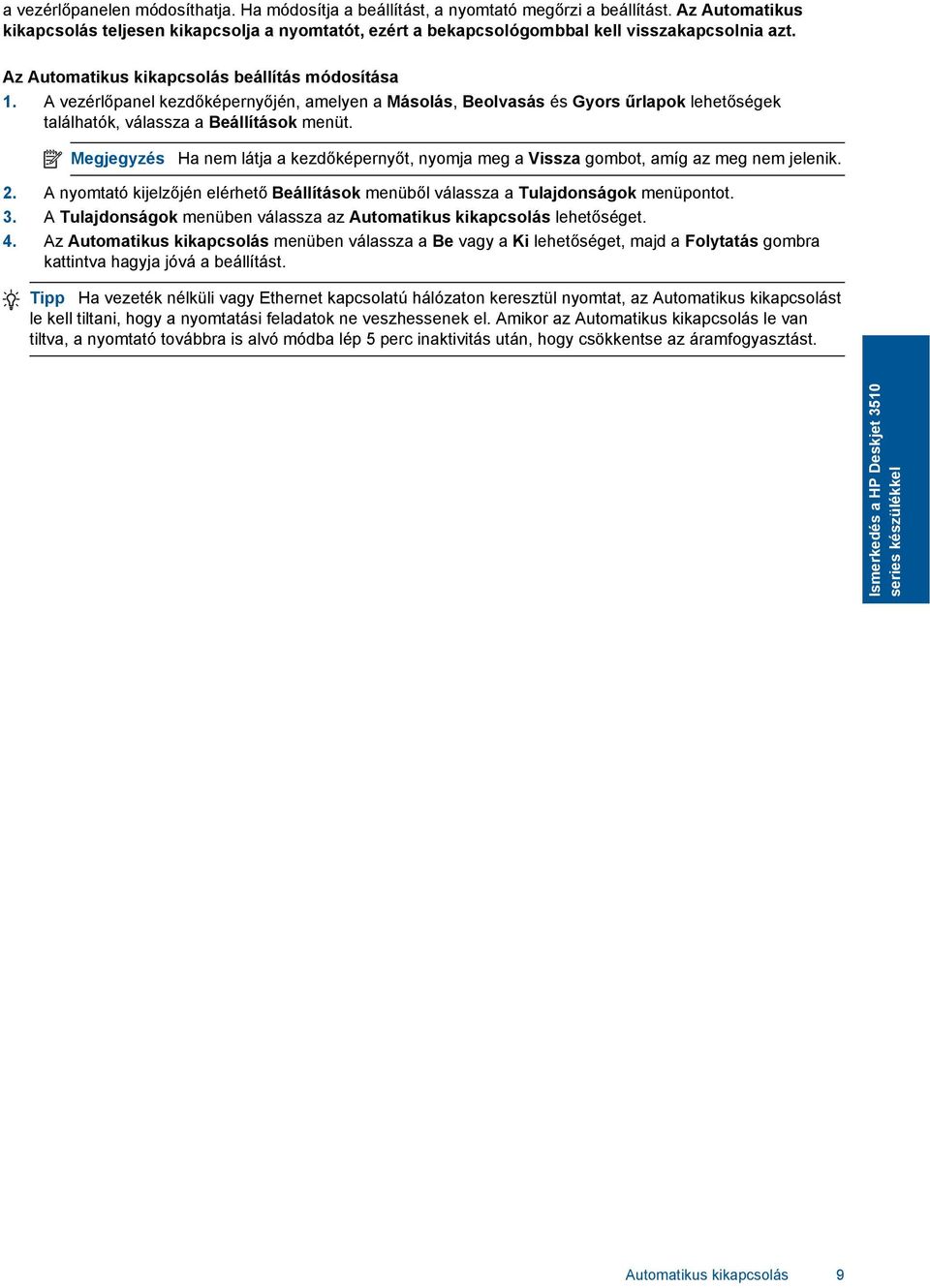 a vezérlőpanelen módosíthatja. Ha módosítja a beállítást, a nyomtató megőrzi a beállítást. Az Automatikus kikapcsolás teljesen kikapcsolja a nyomtatót, ezért a bekapcsológombbal kell visszakapcsolnia azt.

Az Automatikus kikapcsolás beállítás módosítása

1. A vezérlőpanel kezdőképernyőjén, amelyen a Másolás, Beolvasás és Gyors űrlapok lehetőségek találhatók, válassza a Beállítások menüt.

Megjegyzés Ha nem látja a kezdőképernyőt, nyomja meg a Vissza gombot, amíg az meg nem jelenik.

2. A nyomtató kijelzőjén elérhető Beállítások menüből válassza a Tulajdonságok menüpontot.
3. A Tulajdonságok menüben válassza az Automatikus kikapcsolás lehetőséget.
4. Az Automatikus kikapcsolás menüben válassza a Be vagy a Ki lehetőséget, majd a Folytatás gombra kattintva hagyja jóvá a beállítást.

Tipp Ha vezeték nélküli vagy Ethernet kapcsolatú hálózaton keresztül nyomtat, az Automatikus kikapcsolást le kell tiltani, hogy a nyomtatási feladatok ne veszhessenek el. Amikor az Automatikus kikapcsolás le van tiltva, a nyomtató továbbra is alvó módba lép 5 perc inaktivitás után, hogy csökkentse az áramfogyasztást.

Ismerkedés a HP Deskjet 3510 series készülékkel

Automatikus kikapcsolás 9